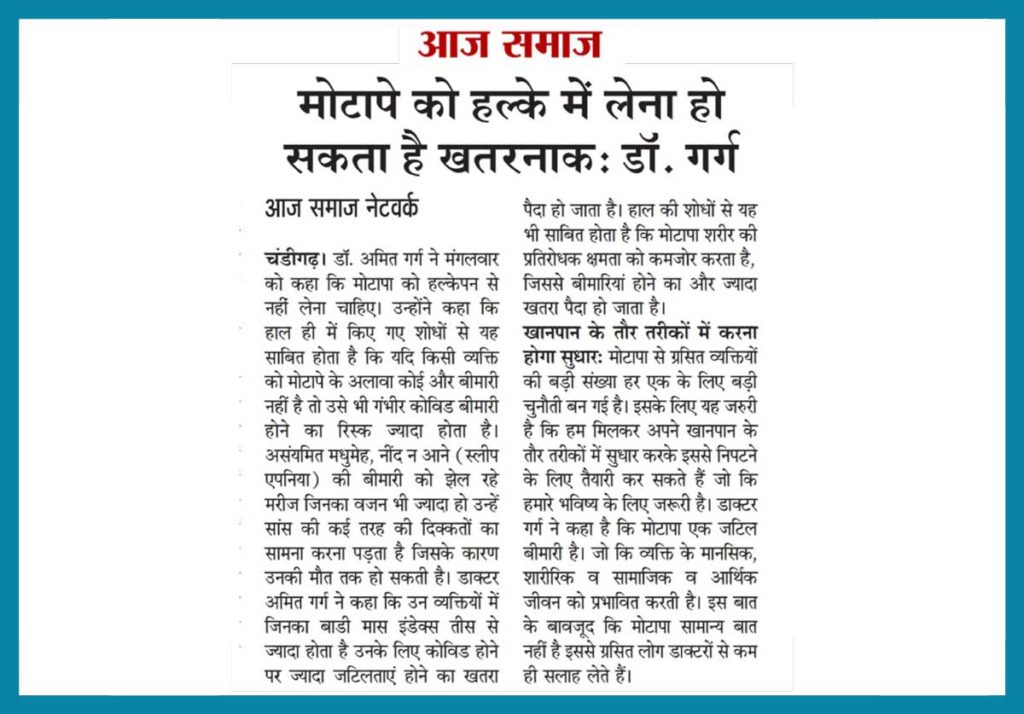 आज समाज

मोटापे को हल्के में लेना हो सकता है खतरनाक: डॉ. गर्ग

आज समाज नेटवर्क

चंडीगढ़। डॉ. अमित गर्ग ने मंगलवार को कहा कि मोटापा को हल्केपन से नहीं लेना चाहिए। उन्होंने कहा कि हाल ही में किए गए शोधों से यह साबित होता है कि यदि किसी व्यक्ति को मोटापे के अलावा कोई और बीमारी नहीं है तो उसे भी गंभीर कोविड बीमारी होने का रिस्क ज्यादा होता है। असंयमित मधुमेह, नींद न आने (स्लीप एपनिया) की बीमारी को झेल रहे मरीज जिनका वजन भी ज्यादा हो उन्हें सांस की कई तरह की दिक्कतों का सामना करना पड़ता है जिसके कारण उनकी मौत तक हो सकती है। डाक्टर अमित गर्ग ने कहा कि उन व्यक्तियों में जिनका बाडी मास इंडेक्स तीस से ज्यादा होता है उनके लिए कोविड होने पर ज्यादा जटिलताएं होने का खतरा पैदा हो जाता है। हाल की शोधों से यह भी साबित होता है कि मोटापा शरीर की प्रतिरोधक क्षमता को कमजोर करता है, जिससे बीमारियां होने का और ज्यादा खतरा पैदा हो जाता है।

खानपान के तौर तरीकों में करना होगा सुधार: मोटापा से ग्रसित व्यक्तियों की बड़ी संख्या हर एक के लिए बड़ी चुनौती बन गई है। इसके लिए यह जरुरी है कि हम मिलकर अपने खानपान के तौर तरीकों में सुधार करके इससे निपटने के लिए तैयारी कर सकते हैं जो कि हमारे भविष्य के लिए जरूरी है। डाक्टर गर्ग ने कहा है कि मोटापा एक जटिल बीमारी है। जो कि व्यक्ति के मानसिक, शारीरिक व सामाजिक व आर्थिक जीवन को प्रभावित करती है। इस बात के बावजूद कि मोटापा सामान्य बात नहीं है इससे ग्रसित लोग डाक्टरों से कम ही सलाह लेते हैं।